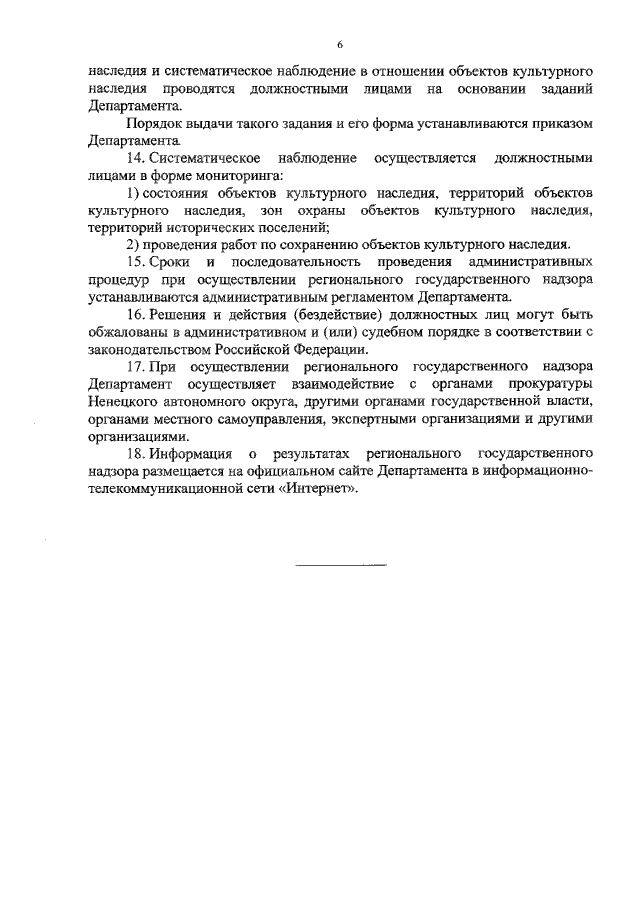 6

наследия и систематическое наблюдение в отношении объектов культурного наследия проводятся должностными лицами на основании заданий Департамента.

Порядок выдачи такого задания и его форма устанавливаются приказом Департамента.

14. Систематическое наблюдение осуществляется должностными лицами в форме мониторинга:

1) состояния объектов культурного наследия, территорий объектов культурного наследия, зон охраны объектов культурного наследия, территорий исторических поселений;

2) проведения работ по сохранению объектов культурного наследия.

15. Сроки и последовательность проведения административных процедур при осуществлении регионального государственного надзора устанавливаются административным регламентом Департамента.

16. Решения и действия (бездействие) должностных лиц могут быть обжалованы в административном и (или) судебном порядке в соответствии с законодательством Российской Федерации.

17. При осуществлении регионального государственного надзора Департамент осуществляет взаимодействие с органами прокуратуры Ненецкого автономного округа, другими органами государственной власти, органами местного самоуправления, экспертными организациями и другими организациями.

18. Информация о результатах регионального государственного надзора размещается на официальном сайте Департамента в информационно-телекоммуникационной сети «Интернет».